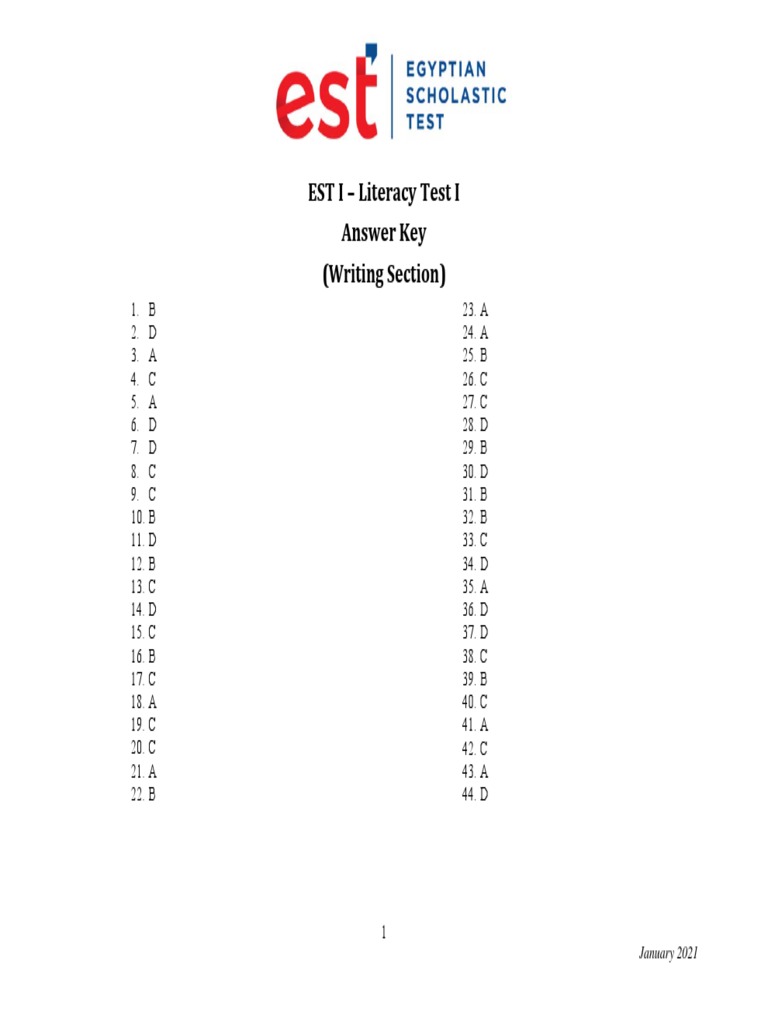 est
EGYPTIAN
SCHOLASTIC
TEST

EST I – Literacy Test I
Answer Key
(Writing Section)

1. B
2. D
3. A
4. C
5. A
6. D
7. D
8. C
9. C
10. B
11. D
12. B
13. C
14. D
15. C
16. B
17. C
18. A
19. C
20. C
21. A
22. B

23. A
24. A
25. B
26. C
27. C
28. D
29. B
30. D
31. B
32. B
33. C
34. D
35. A
36. D
37. D
38. C
39. B
40. C
41. A
42. C
43. A
44. D

1

January 2021